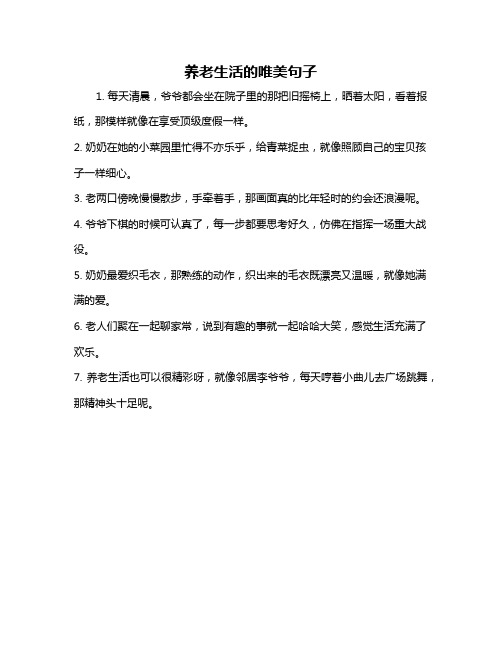 养老生活的唯美句子

1. 每天清晨，爷爷都会坐在院子里的那把旧摇椅上，晒着太阳，看着报纸，那模样就像在享受顶级度假一样。

2. 奶奶在她的小菜园里忙得不亦乐乎，给青菜捉虫，就像照顾自己的宝贝孩子一样细心。

3. 老两口傍晚慢慢散步，手牵着手，那画面真的比年轻时的约会还浪漫呢。

4. 爷爷下棋的时候可认真了，每一步都要思考好久，仿佛在指挥一场重大战役。

5. 奶奶最爱织毛衣，那熟练的动作，织出来的毛衣既漂亮又温暖，就像她满满的爱。

6. 老人们聚在一起聊家常，说到有趣的事就一起哈哈大笑，感觉生活充满了欢乐。

7. 养老生活也可以很精彩呀，就像邻居李爷爷，每天哼着小曲儿去广场跳舞，那精神头十足呢。